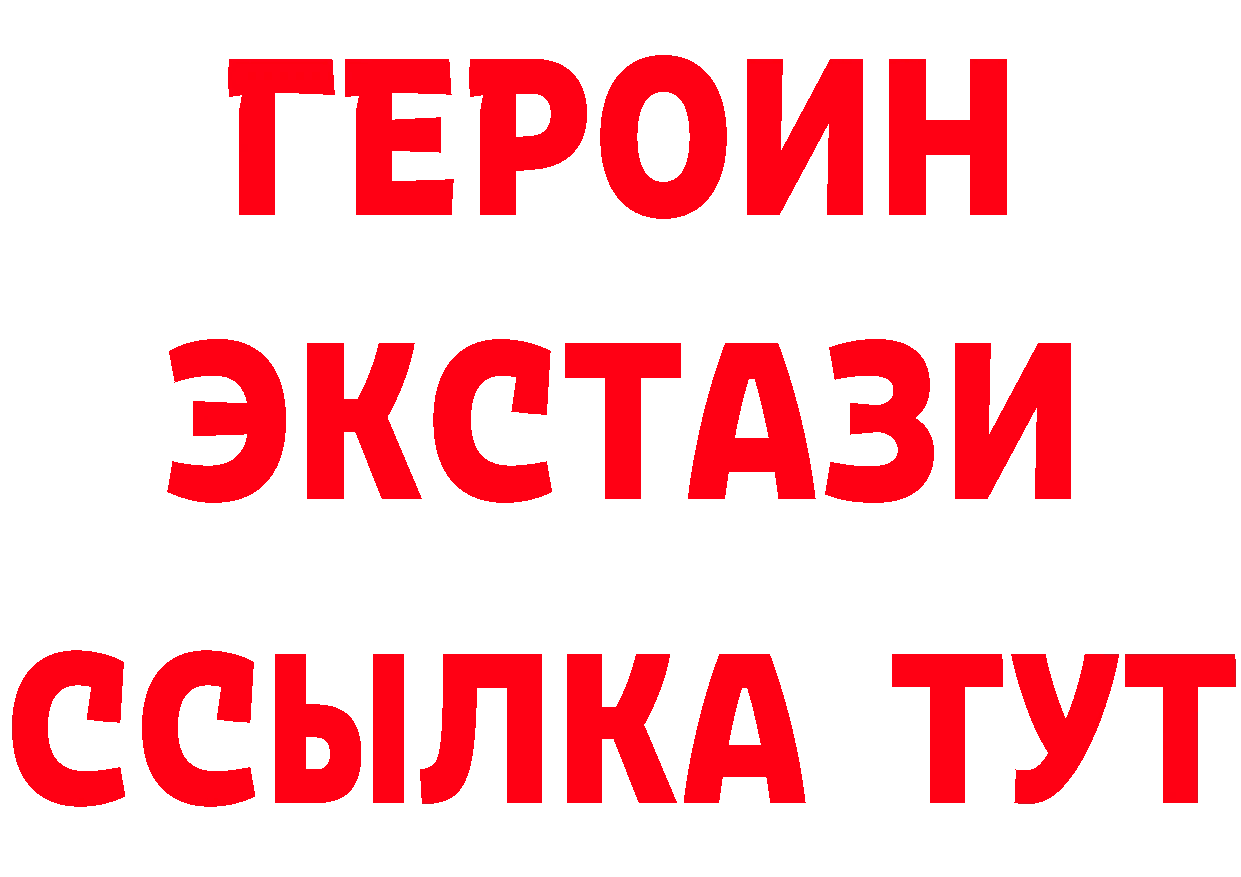 ГЕРОИН
ЭКСТАЗИ
ССЫЛКА ТУТ